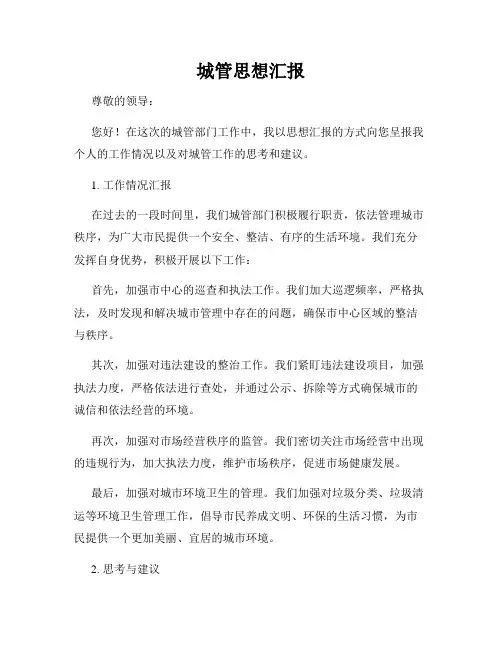 城管思想汇报

尊敬的领导：

您好！在这次的城管部门工作中，我以思想汇报的方式向您呈报我个人的工作情况以及对城管工作的思考和建议。

1. 工作情况汇报

在过去的一段时间里，我们城管部门积极履行职责，依法管理城市秩序，为广大市民提供一个安全、整洁、有序的生活环境。我们充分发挥自身优势，积极开展以下工作：

首先，加强市中心的巡查和执法工作。我们加大巡逻频率，严格执法，及时发现和解决城市管理中存在的问题，确保市中心区域的整洁与秩序。

其次，加强对违法建设的整治工作。我们紧盯违法建设项目，加强执法力度，严格依法进行查处，并通过公示、拆除等方式确保城市的诚信和依法经营的环境。

再次，加强对市场经营秩序的监管。我们密切关注市场经营中出现的违规行为，加大执法力度，维护市场秩序，促进市场健康发展。

最后，加强对城市环境卫生的管理。我们加强对垃圾分类、垃圾清运等环境卫生管理工作，倡导市民养成文明、环保的生活习惯，为市民提供一个更加美丽、宜居的城市环境。

2. 思考与建议